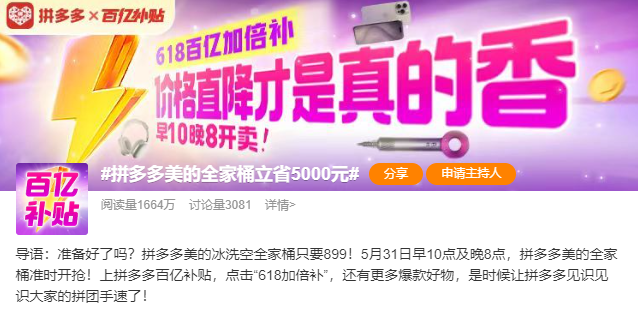 拼多多 × 百亿补贴

618百亿加倍补
价格直降才是真的香
早10晚8开卖！

百亿补贴

#拼多多美的全家桶立省5000元#

分享

申请主持人

阅读量1664万 讨论量3081 详情>

导语：准备好了吗？拼多多美的冰洗空全家桶只要899！5月31日早10点及晚8点，拼多多美的全家桶准时开抢！上拼多多百亿补贴，点击“618加倍补”，还有更多爆款好物，是时候让拼多多见识见识大家的拼团手速了！